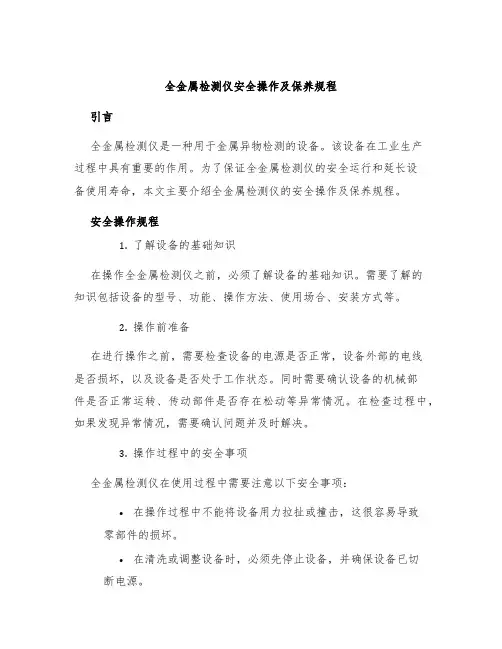 全金属检测仪安全操作及保养规程

引言

全金属检测仪是一种用于金属异物检测的设备。该设备在工业生产过程中具有重要的作用。为了保证全金属检测仪的安全运行和延长设备使用寿命，本文主要介绍全金属检测仪的安全操作及保养规程。

安全操作规程

1. 了解设备的基础知识

在操作全金属检测仪之前，必须了解设备的基础知识。需要了解的知识包括设备的型号、功能、操作方法、使用场合、安装方式等。

2. 操作前准备

在进行操作之前，需要检查设备的电源是否正常，设备外部的电线是否损坏，以及设备是否处于工作状态。同时需要确认设备的机械部件是否正常运转、传动部件是否存在松动等异常情况。在检查过程中，如果发现异常情况，需要确认问题并及时解决。

3. 操作过程中的安全事项

全金属检测仪在使用过程中需要注意以下安全事项：

• 在操作过程中不能将设备用力拉扯或撞击，这很容易导致零部件的损坏。

• 在清洗或调整设备时，必须先停止设备，并确保设备已切断电源。